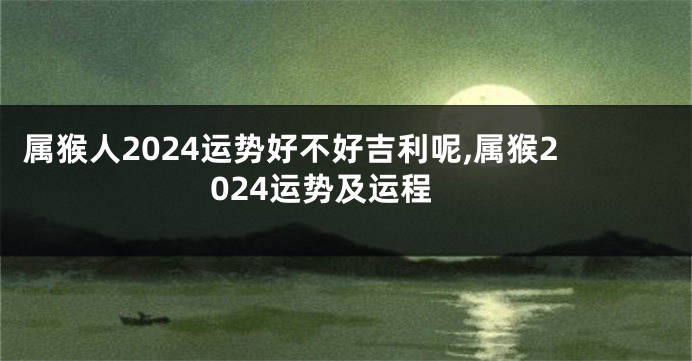 属猴人2024运势好不好吉利呢,属猴2024运势及运程